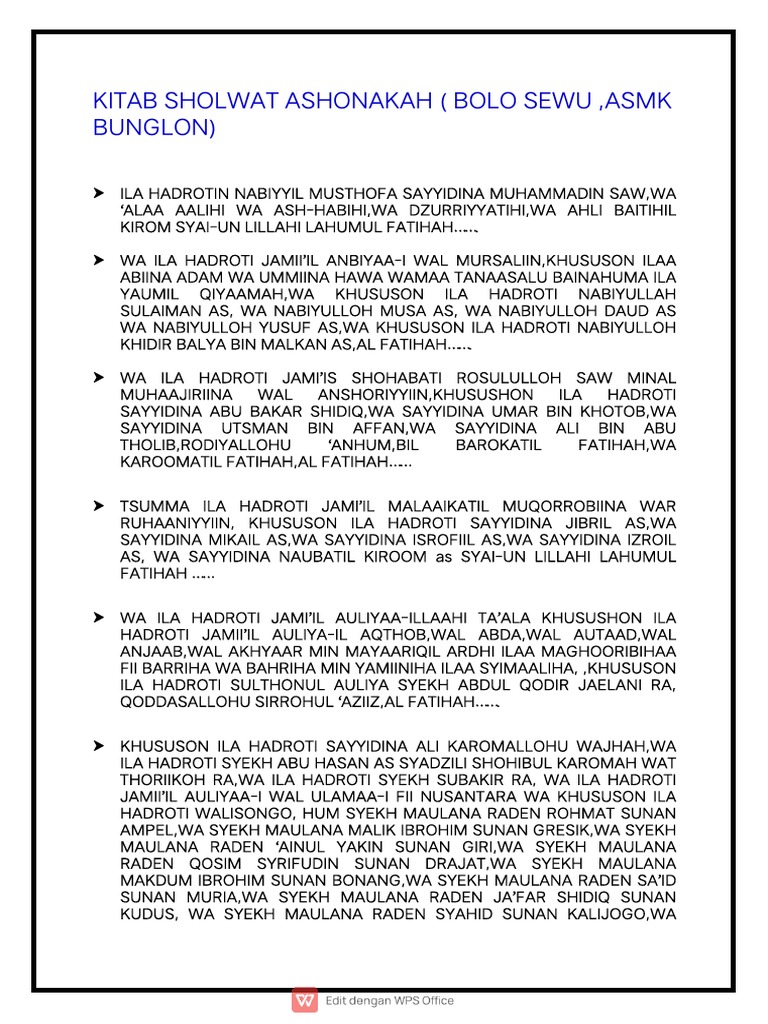 KITAB SHOLWAT ASHONAKAH ( BOLO SEWU ,ASMK BUNGLON)

➤ ILA HADROTIN NABIYYIL MUSTHOFA SAYYIDINA MUHAMMADIN SAW,WA 'ALAA AALIHI WA ASH-HABIHI,WA DZURRIYYATIHI,WA AHLI BAITIHIL KIROM SYAI-UN LILLAHI LAHUMUL FATIHAH.....

➤ WA ILA HADROTI JAMII'IL ANBIYAA-I WAL MURSALIIN,KHUSUSON ILAA ABIINA ADAM WA UMMIINA HAWA WAMAA TANAASALU BAINAHUMA ILA YAUMIL QIYAAMAH,WA KHUSUSON ILA HADROTI NABIYULLAH SULAIMAN AS, WA NABIYULLOH MUSA AS, WA NABIYULLOH DAUD AS WA NABIYULLOH YUSUF AS,WA KHUSUSON ILA HADROTI NABIYULLOH KHIDIR BALYA BIN MALKAN AS,AL FATIHAH.....

➤ WA ILA HADROTI JAMI'IS SHOHABATI ROSULULLOH SAW MINAL MUHAAJIRIINA WAL ANSHORIYYIIN,KHUSUSHON ILA HADROTI SAYYIDINA ABU BAKAR SHIDIQ,WA SAYYIDINA UMAR BIN KHOTOB,WA SAYYIDINA UTSMAN BIN AFFAN,WA SAYYIDINA ALI BIN ABU THOLIB,RODIYALLOHU 'ANHUM,BIL BAROKATIL FATIHAH,WA KAROOMATIL FATIHAH,AL FATIHAH.....

➤ TSUMMA ILA HADROTI JAMI'IL MALAAIKATIL MUQORROBIINA WAR RUHAANIYYIIN, KHUSUSON ILA HADROTI SAYYIDINA JIBRIL AS,WA SAYYIDINA MIKAIL AS,WA SAYYIDINA ISROFIIL AS,WA SAYYIDINA IZROIL AS, WA SAYYIDINA NAUBATIL KIROOM as SYAI-UN LILLAHI LAHUMUL FATIHAH .....

➤ WA ILA HADROTI JAMI'IL AULIYAA-ILLAAHI TA'ALA KHUSUSHON ILA HADROTI JAMII'IL AULIYA-IL AQTHOB,WAL ABDA,WAL AUTAAD,WAL ANJAAB,WAL AKHYAAR MIN MAYAARIQIL ARDHI ILAA MAGHOORIBIHAA FII BARRIHA WA BAHRIHA MIN YAMIINIHA ILAA SYIMAALIHA, ,KHUSUSON ILA HADROTI SULTHONUL AULIYA SYEKH ABDUL QODIR JAELANI RA, QODDASALLOHU SIRROHUL 'AZIIZ,AL FATIHAH.....

➤ KHUSUSON ILA HADROTI SAYYIDINA ALI KAROMALLOHU WAJHAH,WA ILA HADROTI SYEKH ABU HASAN AS SYADZILI SHOHIBUL KAROMAH WAT THORIIKOH RA,WA ILA HADROTI SYEKH SUBAKIR RA, WA ILA HADROTI JAMII'IL AULIYAA-I WAL ULAMAA-I FII NUSANTARA WA KHUSUSON ILA HADROTI WALISONGO, HUM SYEKH MAULANA RADEN ROHMAT SUNAN AMPEL,WA SYEKH MAULANA MALIK IBROHIM SUNAN GRESIK,WA SYEKH MAULANA RADEN 'AINUL YAKIN SUNAN GIRI,WA SYEKH MAULANA RADEN QOSIM SYRIFUDIN SUNAN DRAJAT,WA SYEKH MAULANA MAKDUM IBROHIM SUNAN BONANG,WA SYEKH MAULANA RADEN SA'ID SUNAN MURIA,WA SYEKH MAULANA RADEN JA'FAR SHIDIQ SUNAN KUDUS, WA SYEKH MAULANA RADEN SYAHID SUNAN KALIJOGO,WA

Edit dengan WPS Office